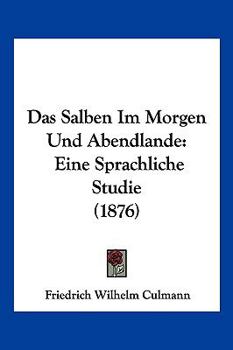 Das Salben Im Morgen Und Abendlande: Eine Sprachliche Studie (1876)

Friedrich Wilhelm Culmann